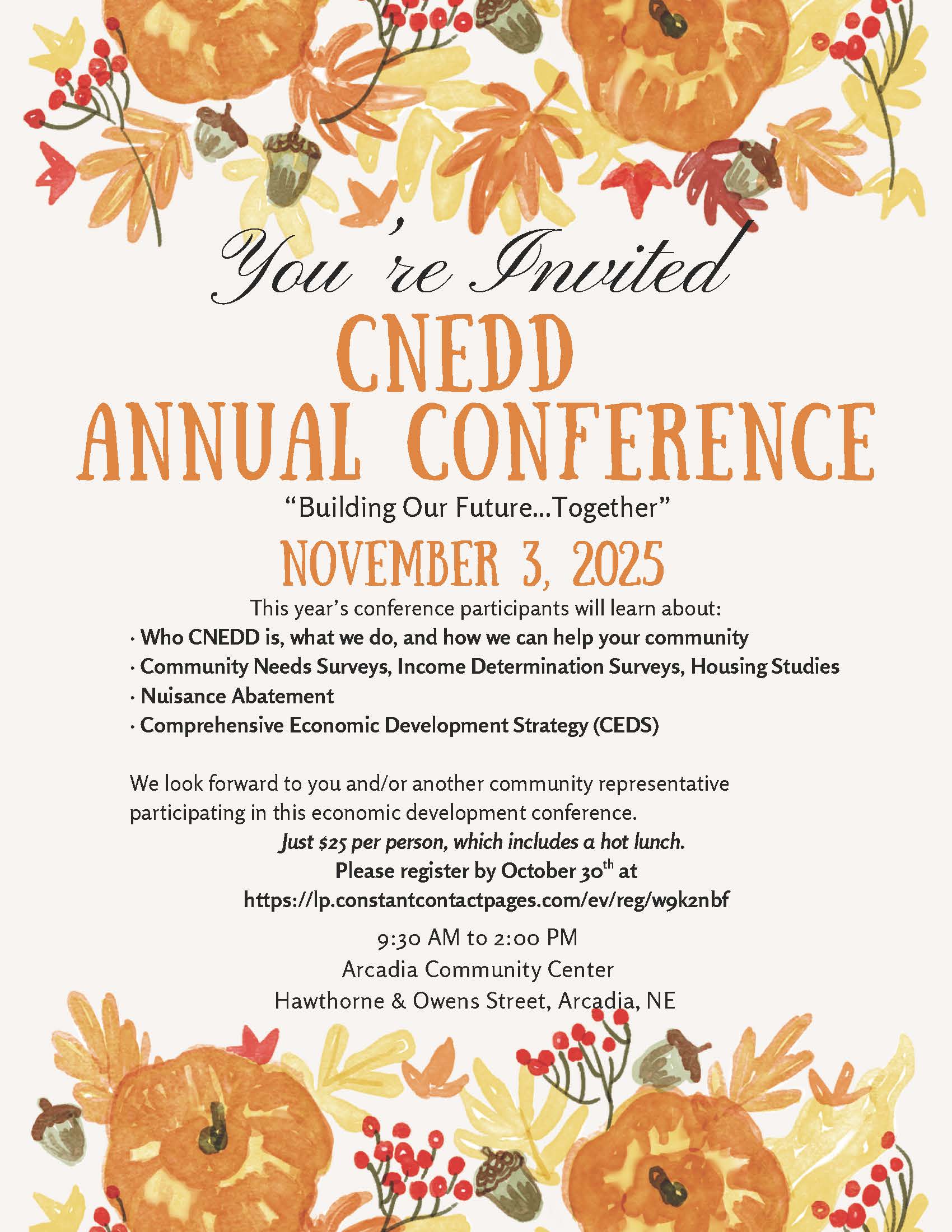 You're Invited

CNEDD ANNUAL CONFERENCE

"Building Our Future...Together"

NOVEMBER 3, 2025

This year's conference participants will learn about:

· Who CNEDD is, what we do, and how we can help your community
· Community Needs Surveys, Income Determination Surveys, Housing Studies
· Nuisance Abatement
· Comprehensive Economic Development Strategy (CEDS)

We look forward to you and/or another community representative participating in this economic development conference.

Just $25 per person, which includes a hot lunch.
Please register by October 30$^{th}$ at
https://lp.constantcontactpages.com/ev/reg/w9k2nbf

9:30 AM to 2:00 PM
Arcadia Community Center
Hawthorne & Owens Street, Arcadia, NE